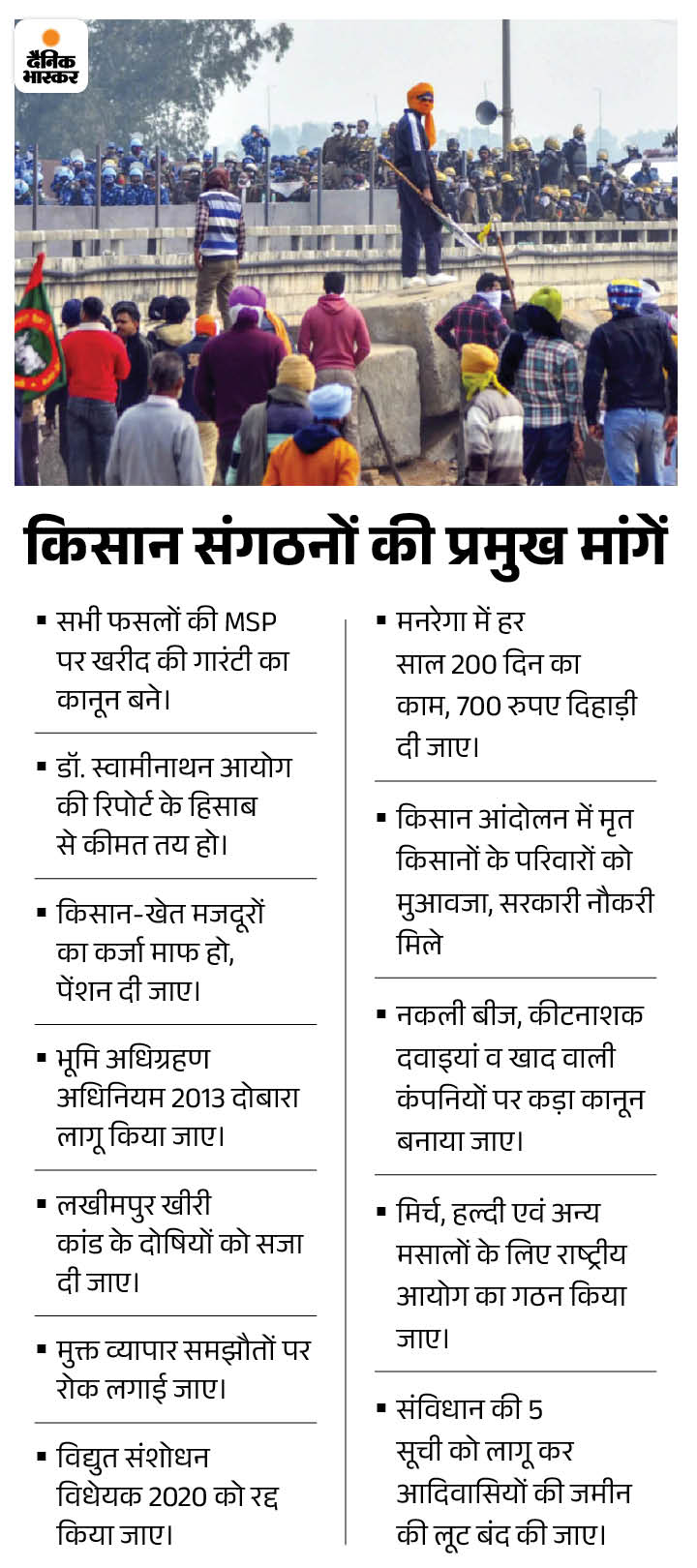 दैनिक भास्कर

किसान संगठनों की प्रमुख मांगें

▪ सभी फसलों की MSP पर खरीद की गारंटी का कानून बने।

▪ डॉ. स्वामीनाथन आयोग की रिपोर्ट के हिसाब से कीमत तय हो।

▪ किसान-खेत मजदूरों का कर्जा माफ हो, पेंशन दी जाए।

▪ भूमि अधिग्रहण अधिनियम 2013 दोबारा लागू किया जाए।

▪ लखीमपुर खीरी कांड के दोषियों को सजा दी जाए।

▪ मुक्त व्यापार समझौतों पर रोक लगाई जाए।

▪ विद्युत संशोधन विधेयक 2020 को रद्द किया जाए।

▪ मनरेगा में हर साल 200 दिन का काम, 700 रुपए दिहाड़ी दी जाए।

▪ किसान आंदोलन में मृत किसानों के परिवारों को मुआवजा, सरकारी नौकरी मिले

▪ नकली बीज, कीटनाशक दवाइयां व खाद वाली कंपनियों पर कड़ा कानून बनाया जाए।

▪ मिर्च, हल्दी एवं अन्य मसालों के लिए राष्ट्रीय आयोग का गठन किया जाए।

▪ संविधान की 5 सूची को लागू कर आदिवासियों की जमीन की लूट बंद की जाए।